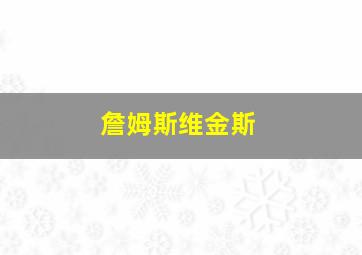 詹姆斯维金斯